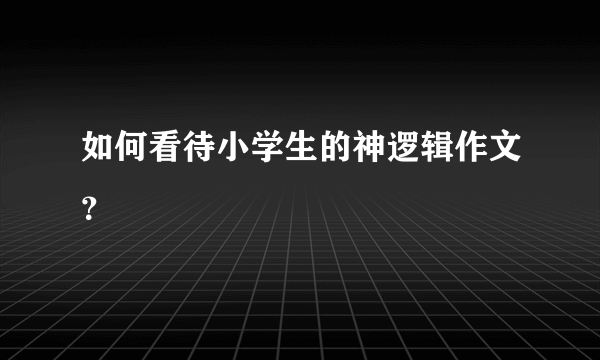 如何看待小学生的神逻辑作文？